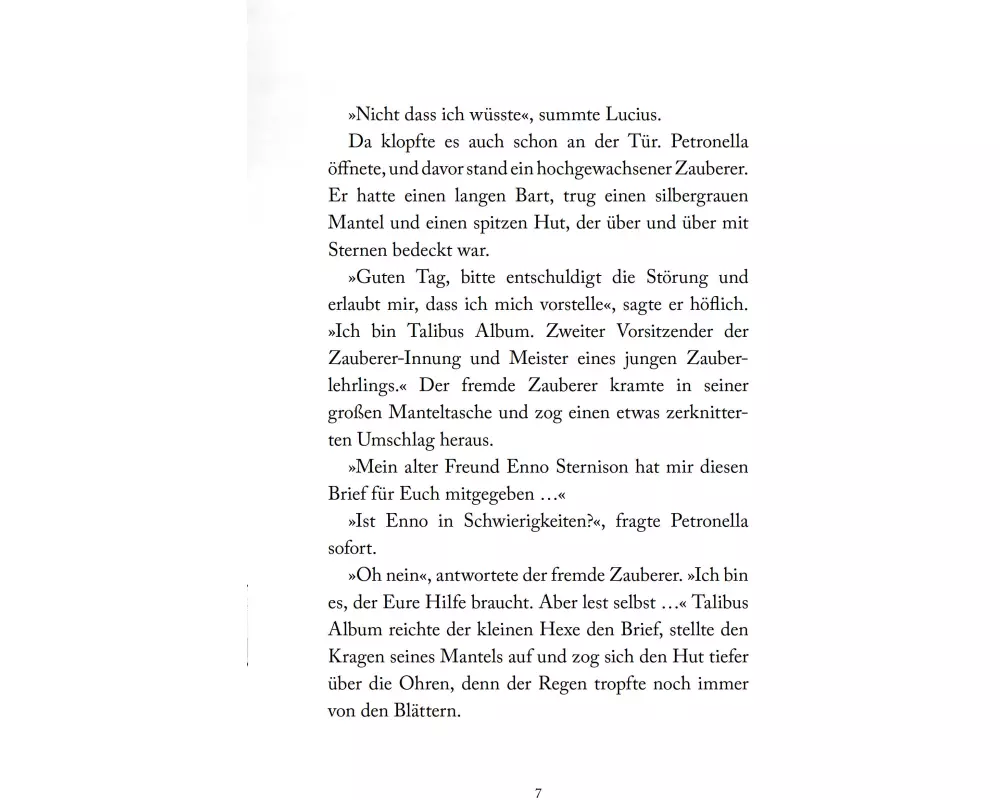 »Nicht dass ich wüsste«, summte Lucius.

Da klopfte es auch schon an der Tür. Petronella öffnete, und davor stand ein hochgewachsener Zauberer. Er hatte einen langen Bart, trug einen silbergrauen Mantel und einen spitzen Hut, der über und über mit Sternen bedeckt war.

»Guten Tag, bitte entschuldigt die Störung und erlaubt mir, dass ich mich vorstelle«, sagte er höflich. »Ich bin Talibus Album. Zweiter Vorsitzender der Zauberer-Innung und Meister eines jungen Zauberlehrlings.« Der fremde Zauberer kramte in seiner großen Manteltasche und zog einen etwas zerknitterten Umschlag heraus.

»Mein alter Freund Enno Sternison hat mir diesen Brief für Euch mitgegeben …«

»Ist Enno in Schwierigkeiten?«, fragte Petronella sofort.

»Oh nein«, antwortete der fremde Zauberer. »Ich bin es, der Eure Hilfe braucht. Aber lest selbst …« Talibus Album reichte der kleinen Hexe den Brief, stellte den Kragen seines Mantels auf und zog sich den Hut tiefer über die Ohren, denn der Regen tropfte noch immer von den Blättern.

7